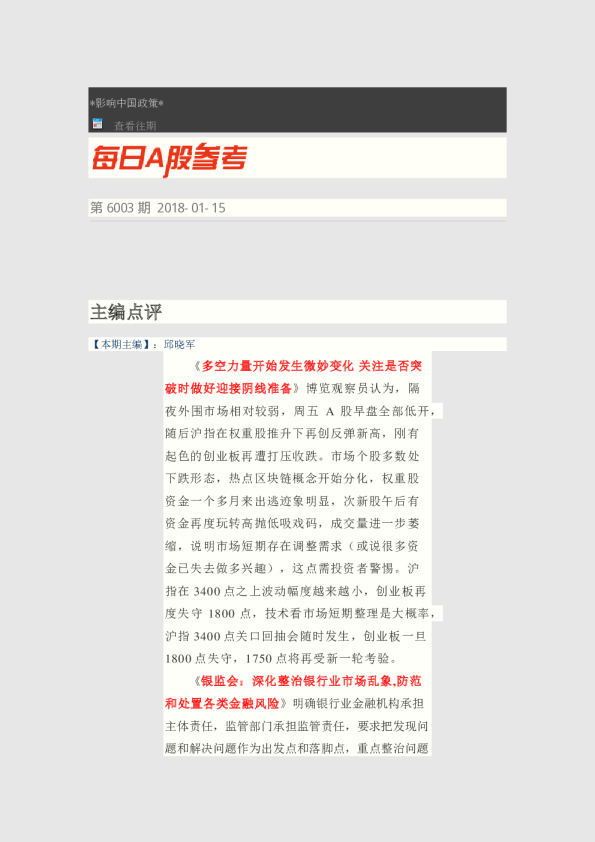 *影响中国政策*

查看往期

每日A股参考

第 6003 期 2018- 01- 15

主编点评

【本期主编】：邱晓军

《多空力量开始发生微妙变化 关注是否突破时做好迎接阴线准备》博览观察员认为，隔夜外围市场相对较弱，周五 A 股早盘全部低开，随后沪指在权重股推升下再创反弹新高，刚有起色的创业板再遭打压收跌。市场个股多数处下跌形态，热点区块链概念开始分化，权重股资金一个多月来出逃迹象明显，次新股午后有资金再度玩转高抛低吸戏码，成交量进一步萎缩，说明市场短期存在调整需求（或说很多资金已失去做多兴趣），这点需投资者警惕。沪指在 3400 点之上波动幅度越来越小，创业板再度失守 1800 点，技术看市场短期整理是大概率，沪指 3400 点关口回抽会随时发生，创业板一旦 1800 点失守，1750 点将再受新一轮考验。

《银监会：深化整治银行业市场乱象,防范和处置各类金融风险》明确银行业金融机构承担主体责任，监管部门承担监管责任，要求把发现问题和解决问题作为出发点和落脚点，重点整治问题